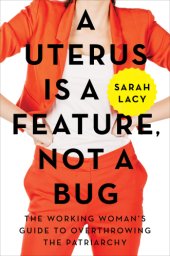 A UTERUS IS A FEATURE, NOT A BUG

SARAH LACY

THE WORKING WOMAN'S GUIDE TO OVERTHROWING THE PATRIARCHY